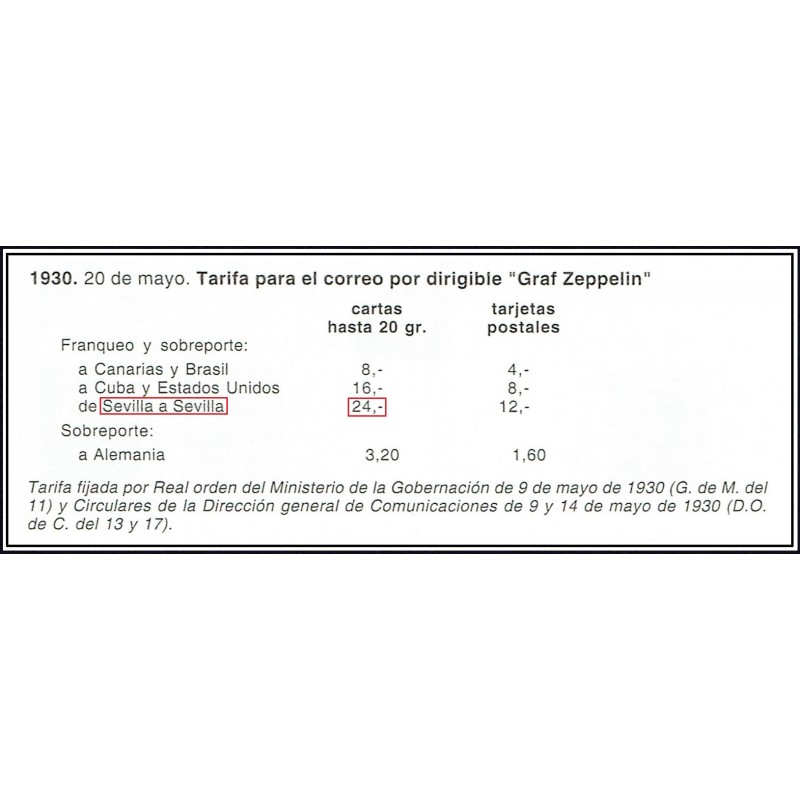 1930. 20 de mayo. Tarifa para el correo por dirigible "Graf Zeppelin"

|  | cartas hasta 20 gr. | tarjetas postales |
|---|---|---|
| Franqueo y sobreporte: |  |  |
| a Canarias y Brasil | 8,- | 4,- |
| a Cuba y Estados Unidos | 16,- | 8,- |
| de Sevilla a Sevilla | 24,- | 12,- |
| Sobreporte: |  |  |
| a Alemania | 3,20 | 1,60 |

Tarifa fijada por Real orden del Ministerio de la Gobernación de 9 de mayo de 1930 (G. de M. del 11) y Circulares de la Dirección general de Comunicaciones de 9 y 14 de mayo de 1930 (D.O. de C. del 13 y 17).